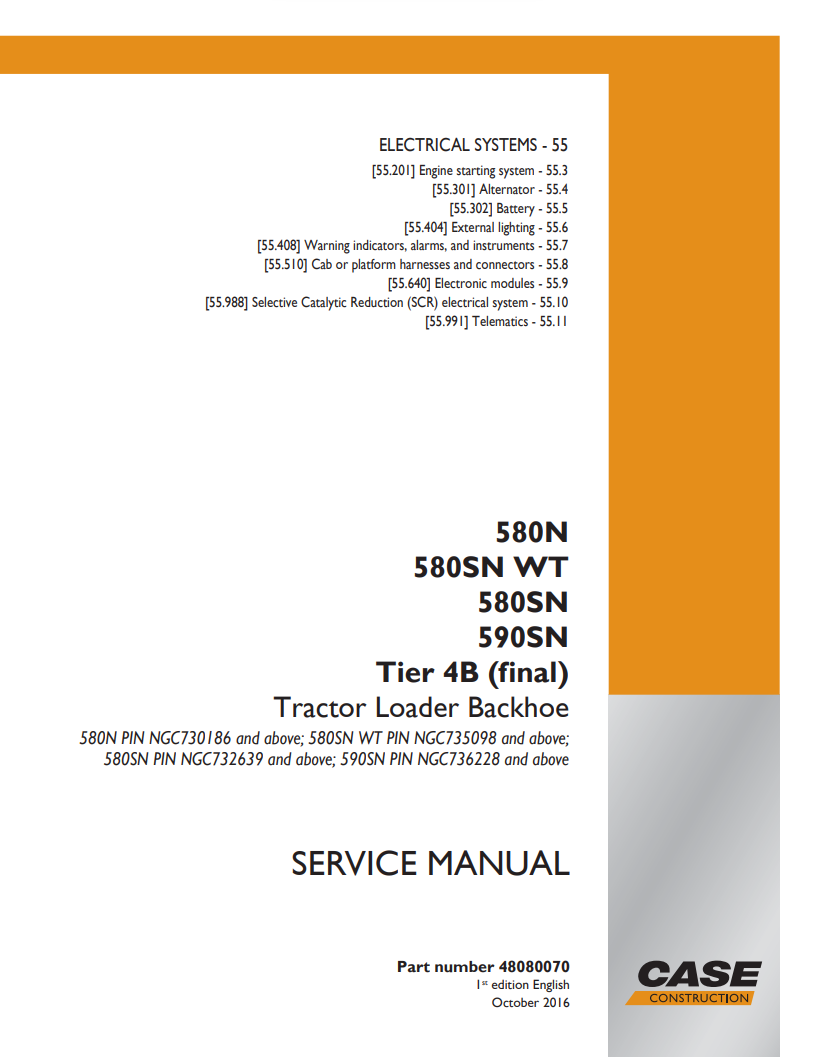 ELECTRICAL SYSTEMS - 55

[55.201] Engine starting system - 55.3
[55.301] Alternator - 55.4
[55.302] Battery - 55.5
[55.404] External lighting - 55.6
[55.408] Warning indicators, alarms, and instruments - 55.7
[55.510] Cab or platform harnesses and connectors - 55.8
[55.640] Electronic modules - 55.9
[55.988] Selective Catalytic Reduction (SCR) electrical system - 55.10
[55.991] Telematics - 55.11

580N
580SN WT
580SN
590SN
Tier 4B (final)
Tractor Loader Backhoe

580N PIN NGC730186 and above; 580SN WT PIN NGC735098 and above; 580SN PIN NGC732639 and above; 590SN PIN NGC736228 and above

SERVICE MANUAL

Part number 48080070
1st edition English
October 2016

CASE
CONSTRUCTION